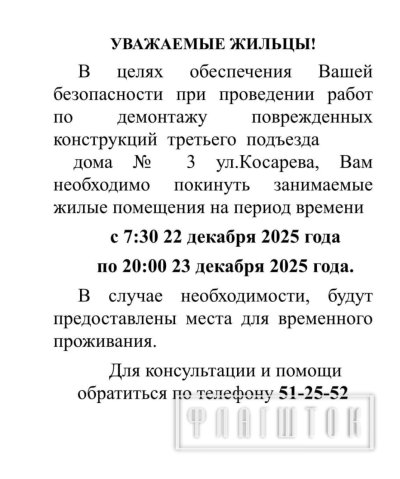 УВАЖАЕМЫЕ ЖИЛЬЦЫ!

В целях обеспечения Вашей безопасности при проведении работ по демонтажу поврежденных конструкций третьего подъезда дома № 3 ул.Косарева, Вам необходимо покинуть занимаемые жилые помещения на период времени

с 7:30 22 декабря 2025 года

по 20:00 23 декабря 2025 года.

В случае необходимости, будут предоставлены места для временного проживания.

Для консультации и помощи обратиться по телефону 51-25-52

ФЛАГШТОК